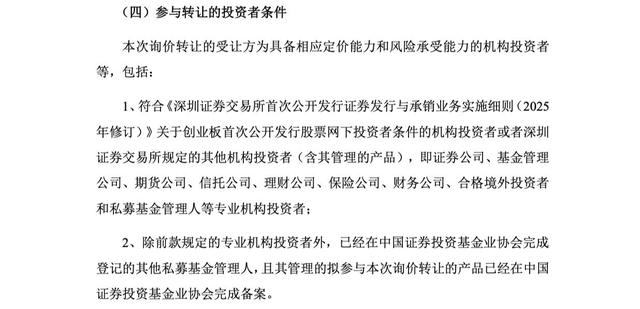 （四）参与转让的投资者条件

本次询价转让的受让方为具备相应定价能力和风险承受能力的机构投资者等，包括：

1、符合《深圳证券交易所首次公开发行证券发行与承销业务实施细则（2025年修订）》关于创业板首次公开发行股票网下投资者条件的机构投资者或者深圳证券交易所规定的其他机构投资者（含其管理的产品），即证券公司、基金管理公司、期货公司、信托公司、理财公司、保险公司、财务公司、合格境外投资者和私募基金管理人等专业机构投资者；

2、除前款规定的专业机构投资者外，已经在中国证券投资基金业协会完成登记的其他私募基金管理人，且其管理的拟参与本次询价转让的产品已经在中国证券投资基金业协会完成备案。